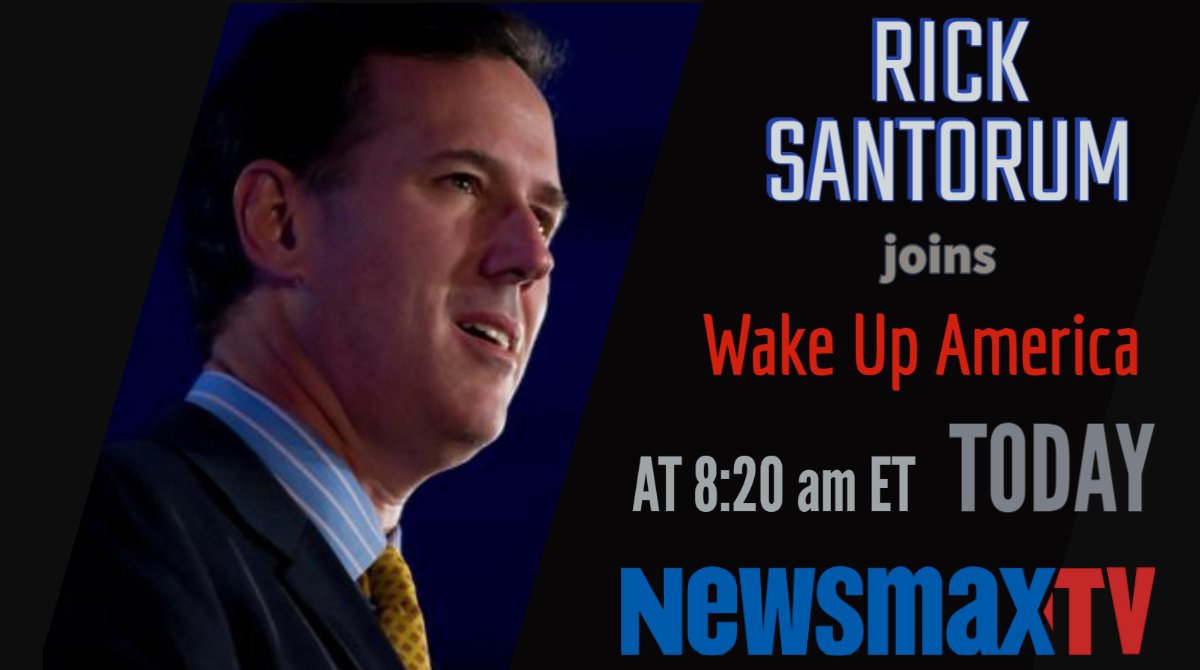 RICK SANTORUM

joins

Wake Up America

AT 8:20 am ET TODAY

NewsmaxTV